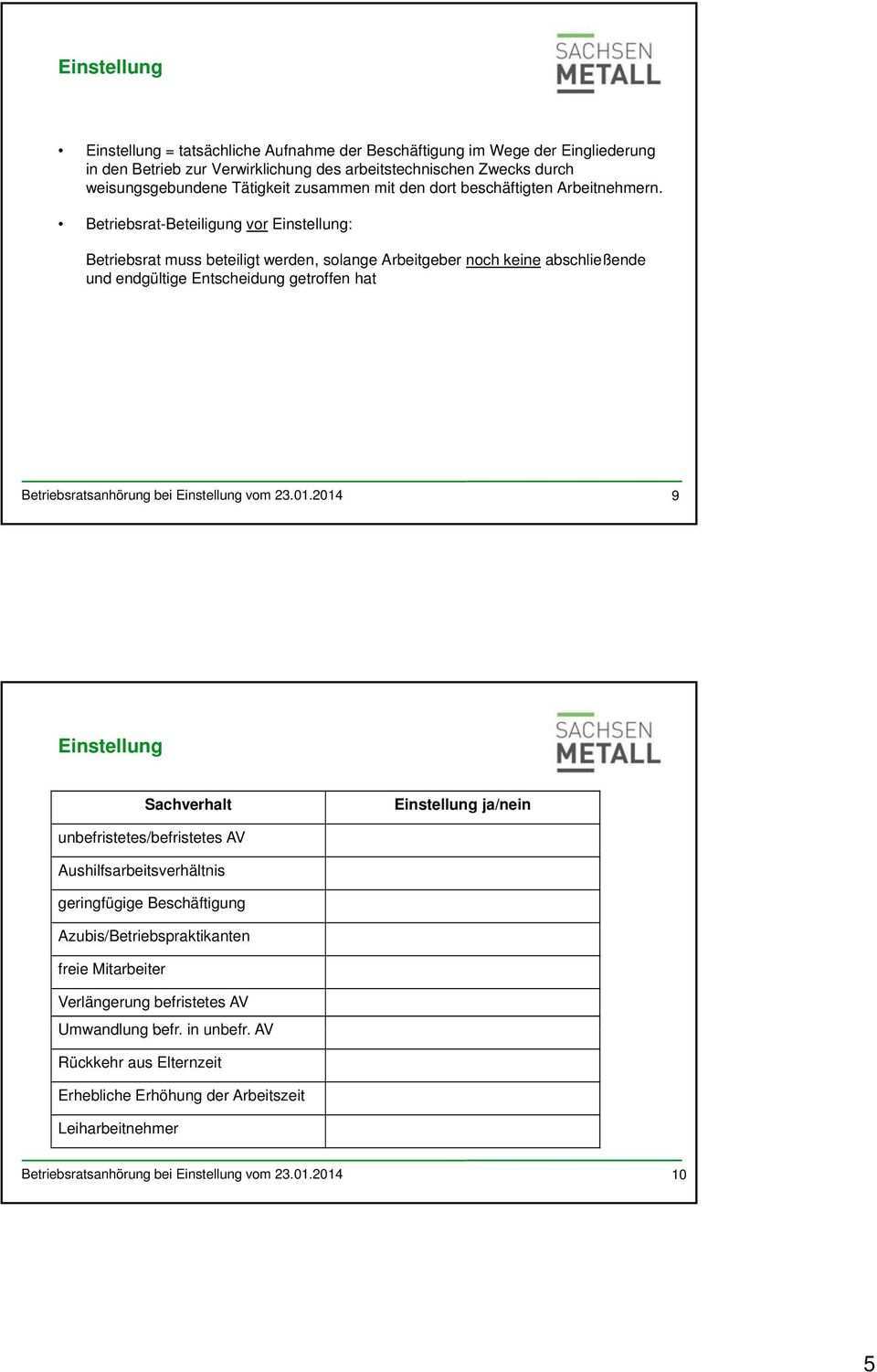 Einstellung

SACHSEN METALL

• Einstellung = tatsächliche Aufnahme der Beschäftigung im Wege der Eingliederung in den Betrieb zur Verwirklichung des arbeitstechnischen Zwecks durch weisungsgebundene Tätigkeit zusammen mit den dort beschäftigten Arbeitnehmern.

• Betriebsrat-Beteiligung vor Einstellung:

Betriebsrat muss beteiligt werden, solange Arbeitgeber noch keine abschließende und endgültige Entscheidung getroffen hat

Betriebsratsanhörung bei Einstellung vom 23.01.2014 9

Einstellung

SACHSEN METALL

| Sachverhalt | Einstellung ja/nein |
|---|---|
| unbefristetes/befristetes AV | |
| Aushilfsarbeitsverhältnis | |
| geringfügige Beschäftigung | |
| Azubis/Betriebspraktikanten | |
| freie Mitarbeiter | |
| Verlängerung befristetes AV | |
| Umwandlung befr. in unbefr. AV | |
| Rückkehr aus Elternzeit | |
| Erhebliche Erhöhung der Arbeitszeit | |
| Leiharbeitnehmer | |

Betriebsratsanhörung bei Einstellung vom 23.01.2014 10

5